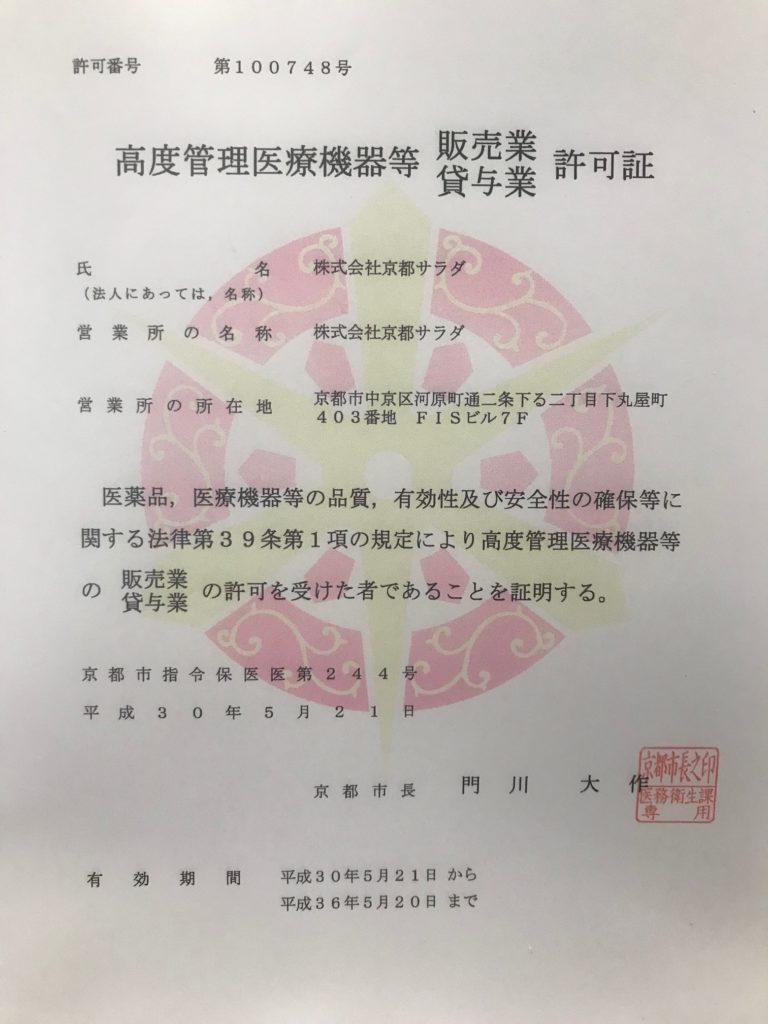 許可番号　　　第100748号

高度管理医療機器等 販売業 貸与業 許可証

氏　　　　　名　株式会社京都サラダ
（法人にあっては，名称）

営業所の名称　株式会社京都サラダ

営業所の所在地　京都市中京区河原町通二条下る二丁目下丸屋町403番地　FISビル7F

医薬品，医療機器等の品質，有効性及び安全性の確保等に関する法律第39条第1項の規定により高度管理医療機器等の 販売業 貸与業 の許可を受けた者であることを証明する。

京都市指令保医医第244号
平成30年5月21日

京都市長　門川　大作

京都市長之印
医務衛生課専用

有効期間　平成30年5月21日 から
平成36年5月20日 まで